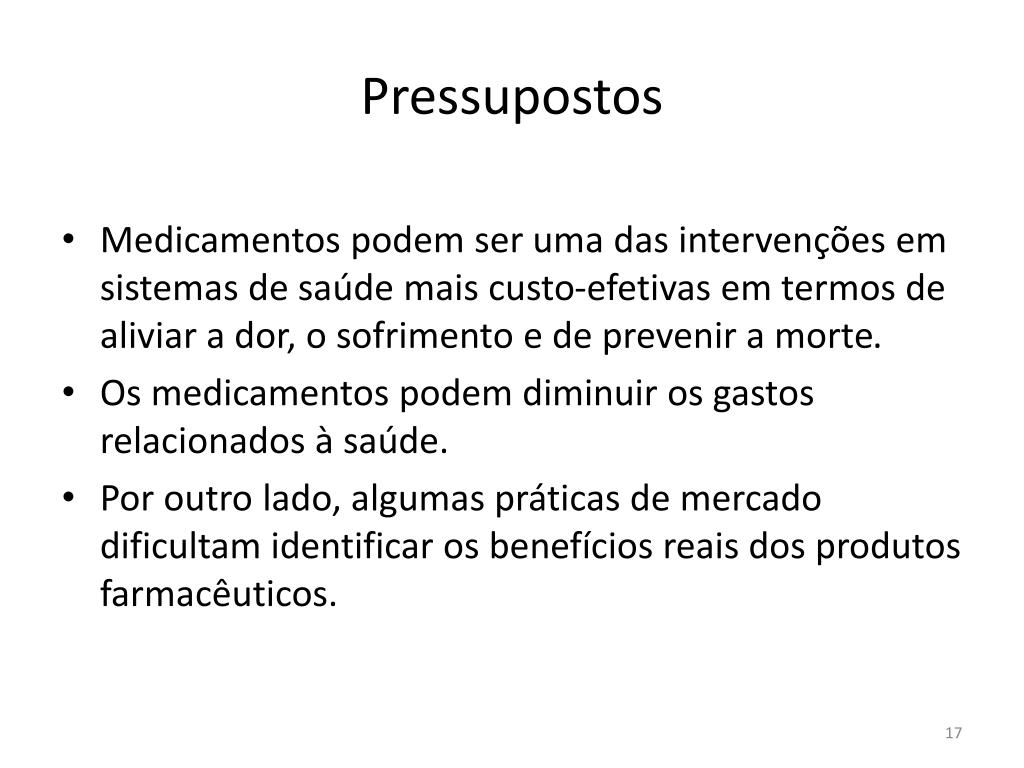 Pressupostos

• Medicamentos podem ser uma das intervenções em sistemas de saúde mais custo-efetivas em termos de aliviar a dor, o sofrimento e de prevenir a morte.
• Os medicamentos podem diminuir os gastos relacionados à saúde.
• Por outro lado, algumas práticas de mercado dificultam identificar os benefícios reais dos produtos farmacêuticos.

17